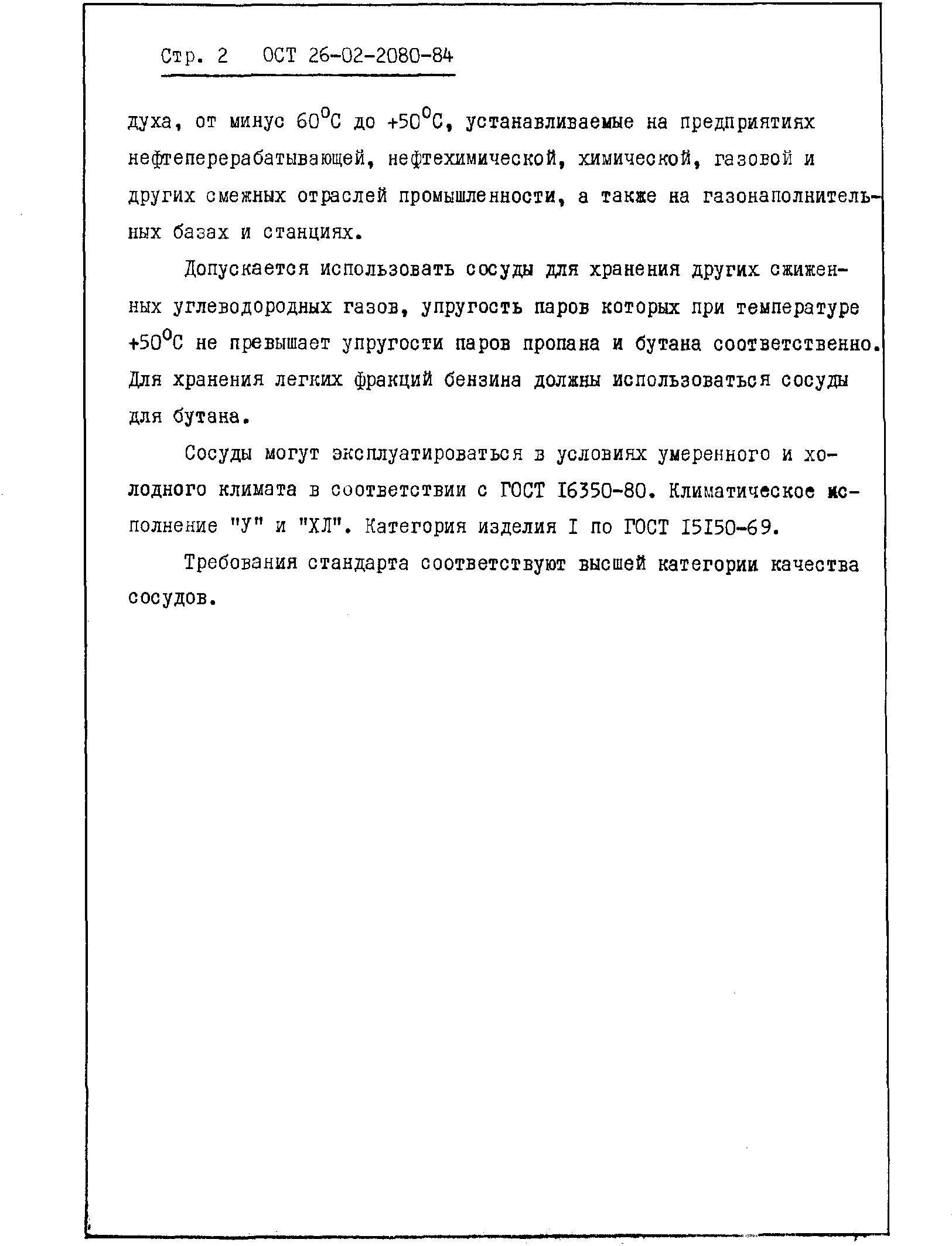 Стр. 2 ОСТ 26-02-2080-84

духа, от минус $60^{\circ}C$ до $+50^{\circ}C$, устанавливаемые на предприятиях нефтеперерабатывающей, нефтехимической, химической, газовой и других смежных отраслей промышленности, а также на газонаполнительных базах и станциях.

Допускается использовать сосуды для хранения других сжиженных углеводородных газов, упругость паров которых при температуре $+50^{\circ}C$ не превышает упругости паров пропана и бутана соответственно. Для хранения легких фракций бензина должны использоваться сосуды для бутана.

Сосуды могут эксплуатироваться в условиях умеренного и холодного климата в соответствии с ГОСТ I6350-80. Климатическое исполнение "У" и "ХЛ". Категория изделия I по ГОСТ I5I50-69.

Требования стандарта соответствуют высшей категории качества сосудов.